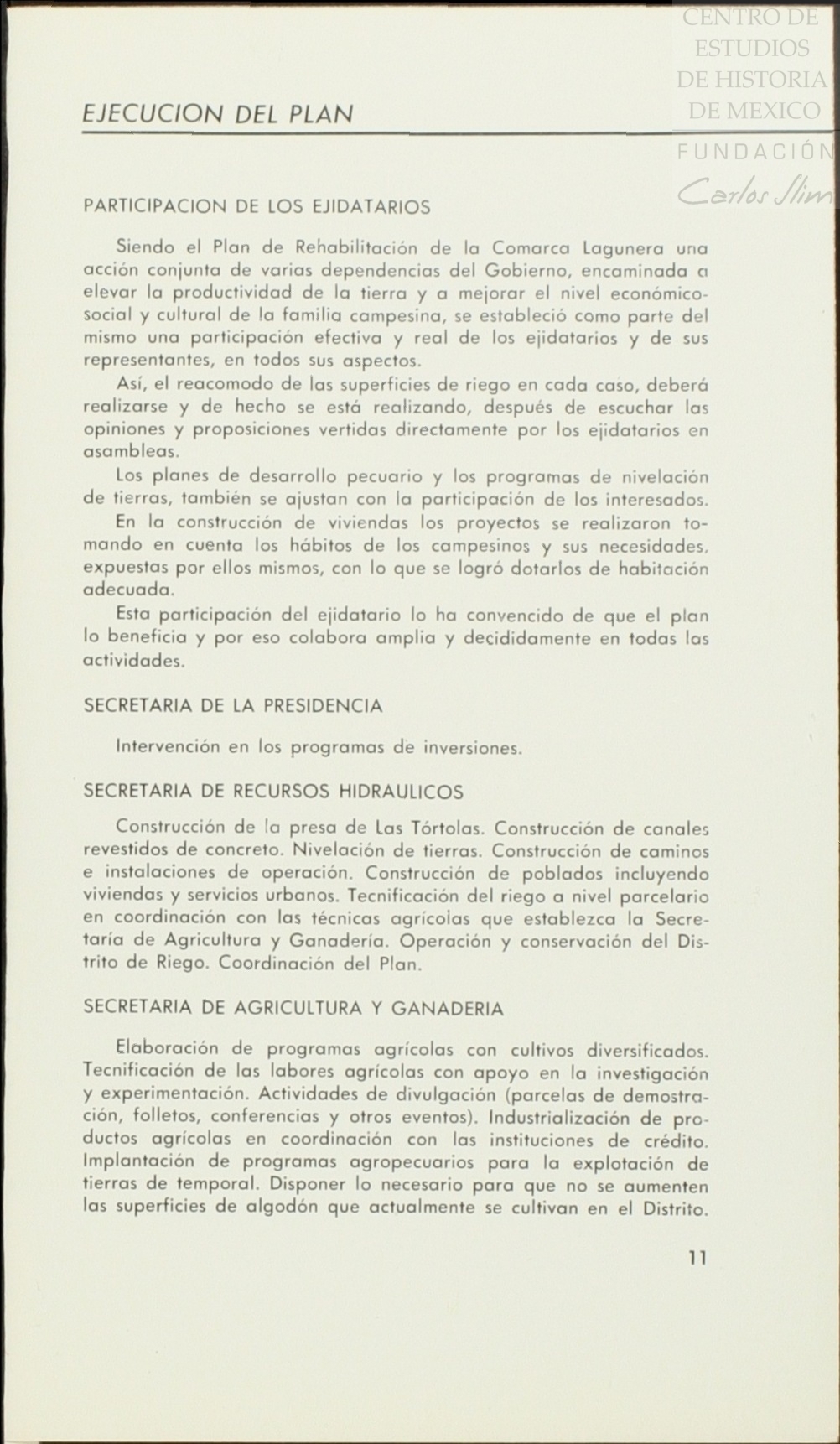 CENTRO DE ESTUDIOS DE HISTORIA DE MEXICO
FUNDACIÓN Carlos Slim

EJECUCION DEL PLAN

PARTICIPACION DE LOS EJIDATARIOS

Siendo el Plan de Rehabilitación de la Comarca Lagunera una acción conjunta de varias dependencias del Gobierno, encaminada a elevar la productividad de la tierra y a mejorar el nivel económico-social y cultural de la familia campesina, se estableció como parte del mismo una participación efectiva y real de los ejidatarios y de sus representantes, en todos sus aspectos.

Así, el reacomodo de las superficies de riego en cada caso, deberá realizarse y de hecho se está realizando, después de escuchar las opiniones y proposiciones vertidas directamente por los ejidatarios en asambleas.

Los planes de desarrollo pecuario y los programas de nivelación de tierras, también se ajustan con la participación de los interesados.

En la construcción de viviendas los proyectos se realizaron tomando en cuenta los hábitos de los campesinos y sus necesidades, expuestas por ellos mismos, con lo que se logró dotarlos de habitación adecuada.

Esta participación del ejidatario lo ha convencido de que el plan lo beneficia y por eso colabora amplia y decididamente en todas las actividades.

SECRETARIA DE LA PRESIDENCIA

Intervención en los programas de inversiones.

SECRETARIA DE RECURSOS HIDRAULICOS

Construcción de la presa de Las Tórtolas. Construcción de canales revestidos de concreto. Nivelación de tierras. Construcción de caminos e instalaciones de operación. Construcción de poblados incluyendo viviendas y servicios urbanos. Tecnificación del riego a nivel parcelario en coordinación con las técnicas agrícolas que establezca la Secretaría de Agricultura y Ganadería. Operación y conservación del Distrito de Riego. Coordinación del Plan.

SECRETARIA DE AGRICULTURA Y GANADERIA

Elaboración de programas agrícolas con cultivos diversificados. Tecnificación de las labores agrícolas con apoyo en la investigación y experimentación. Actividades de divulgación (parcelas de demostración, folletos, conferencias y otros eventos). Industrialización de productos agrícolas en coordinación con las instituciones de crédito. Implantación de programas agropecuarios para la explotación de tierras de temporal. Disponer lo necesario para que no se aumenten las superficies de algodón que actualmente se cultivan en el Distrito.

11